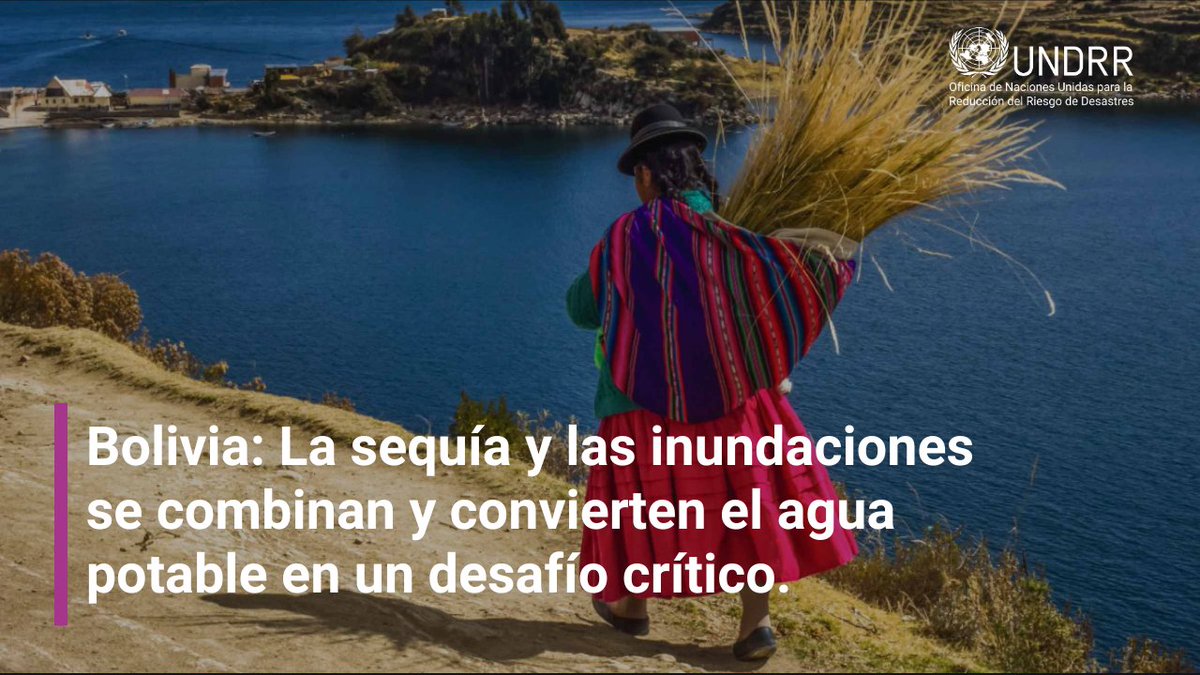 UNDRR
Oficina de Naciones Unidas para la Reducción del Riesgo de Desastres

Bolivia: La sequía y las inundaciones se combinan y convierten el agua potable en un desafío crítico.